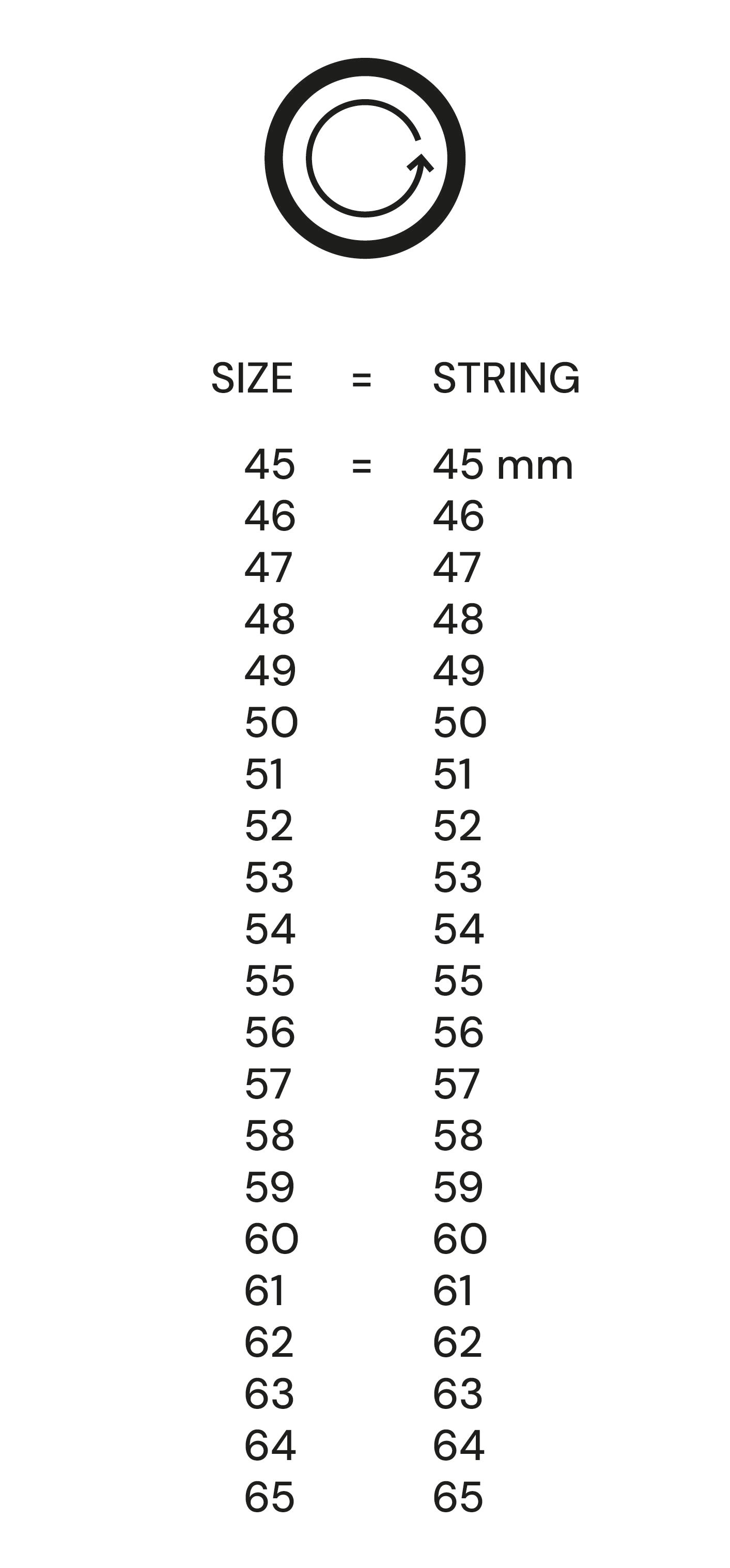 | SIZE | = | STRING |
|---|---|---|
| 45 | = | 45 mm |
| 46 | | 46 |
| 47 | | 47 |
| 48 | | 48 |
| 49 | | 49 |
| 50 | | 50 |
| 51 | | 51 |
| 52 | | 52 |
| 53 | | 53 |
| 54 | | 54 |
| 55 | | 55 |
| 56 | | 56 |
| 57 | | 57 |
| 58 | | 58 |
| 59 | | 59 |
| 60 | | 60 |
| 61 | | 61 |
| 62 | | 62 |
| 63 | | 63 |
| 64 | | 64 |
| 65 | | 65 |